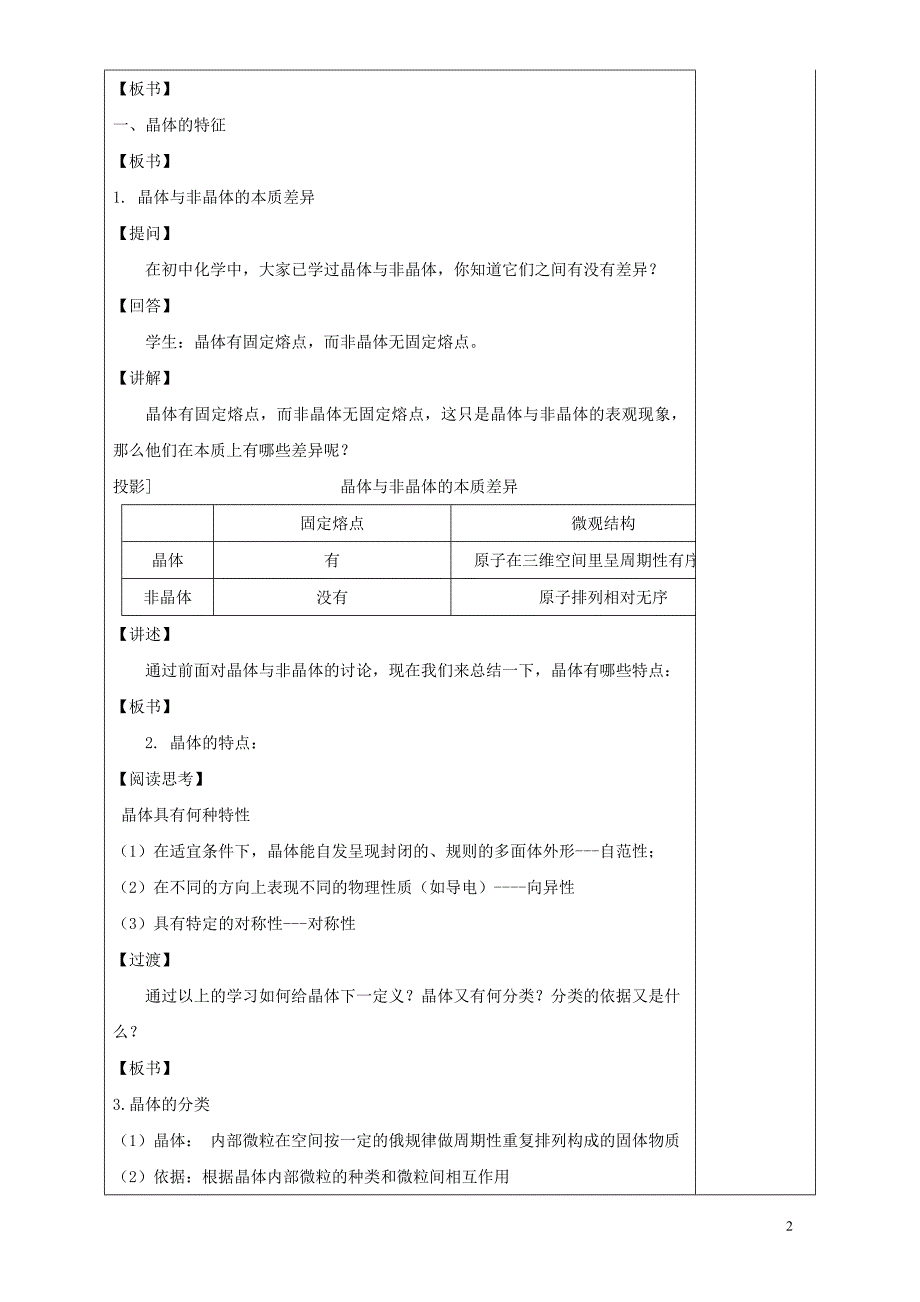 【板书】

一、晶体的特征

【板书】

1. 晶体与非晶体的本质差异

【提问】

在初中化学中，大家已学过晶体与非晶体，你知道它们之间有没有差异？

【回答】

学生：晶体有固定熔点，而非晶体无固定熔点。

【讲解】

晶体有固定熔点，而非晶体无固定熔点，这只是晶体与非晶体的表观现象，那么他们在本质上有哪些差异呢？

投影]　　晶体与非晶体的本质差异

| | 固定熔点 | 微观结构 |
|---|---|---|
| 晶体 | 有 | 原子在三维空间里呈周期性有序 |
| 非晶体 | 没有 | 原子排列相对无序 |

【讲述】

通过前面对晶体与非晶体的讨论，现在我们来总结一下，晶体有哪些特点：

【板书】

2. 晶体的特点：

【阅读思考】

晶体具有何种特性

（1）在适宜条件下，晶体能自发呈现封闭的、规则的多面体外形---自范性；

（2）在不同的方向上表现不同的物理性质（如导电）----向异性

（3）具有特定的对称性---对称性

【过渡】

通过以上的学习如何给晶体下一定义？晶体又有何分类？分类的依据又是什么？

【板书】

3.晶体的分类

（1）晶体： 内部微粒在空间按一定的俄规律做周期性重复排列构成的固体物质

（2）依据：根据晶体内部微粒的种类和微粒间相互作用

2